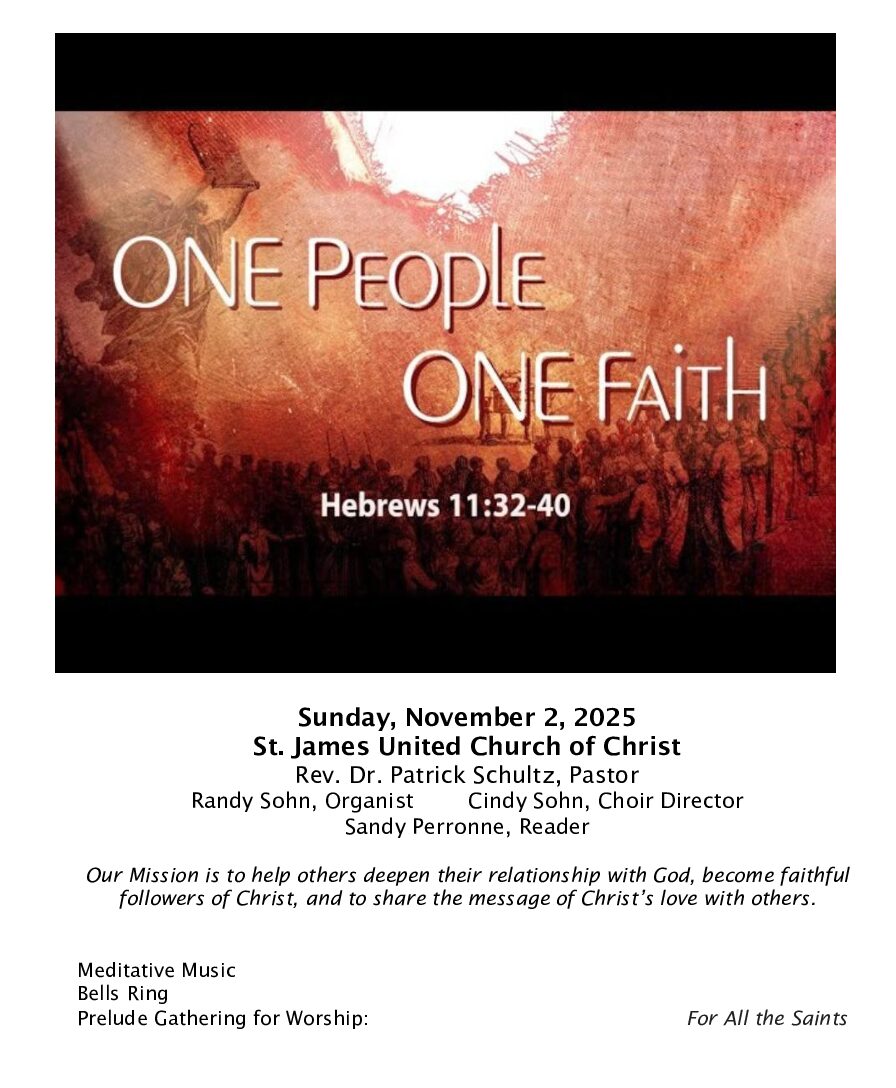 ONE PEOPLE
ONE FAITH

Hebrews 11:32-40

Sunday, November 2, 2025
St. James United Church of Christ
Rev. Dr. Patrick Schultz, Pastor
Randy Sohn, Organist Cindy Sohn, Choir Director
Sandy Perronne, Reader

Our Mission is to help others deepen their relationship with God, become faithful followers of Christ, and to share the message of Christ's love with others.

Meditative Music
Bells Ring
Prelude Gathering for Worship: For All the Saints